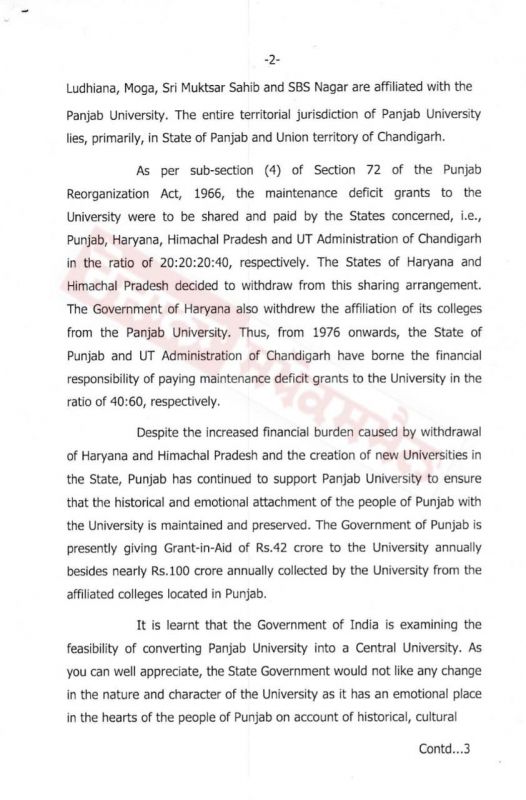 -2-

Ludhiana, Moga, Sri Muktsar Sahib and SBS Nagar are affiliated with the Panjab University. The entire territorial jurisdiction of Panjab University lies, primarily, in State of Panjab and Union territory of Chandigarh.

As per sub-section (4) of Section 72 of the Punjab Reorganization Act, 1966, the maintenance deficit grants to the University were to be shared and paid by the States concerned, i.e., Punjab, Haryana, Himachal Pradesh and UT Administration of Chandigarh in the ratio of 20:20:20:40, respectively. The States of Haryana and Himachal Pradesh decided to withdraw from this sharing arrangement. The Government of Haryana also withdrew the affiliation of its colleges from the Panjab University. Thus, from 1976 onwards, the State of Punjab and UT Administration of Chandigarh have borne the financial responsibility of paying maintenance deficit grants to the University in the ratio of 40:60, respectively.

Despite the increased financial burden caused by withdrawal of Haryana and Himachal Pradesh and the creation of new Universities in the State, Punjab has continued to support Panjab University to ensure that the historical and emotional attachment of the people of Punjab with the University is maintained and preserved. The Government of Punjab is presently giving Grant-in-Aid of Rs.42 crore to the University annually besides nearly Rs.100 crore annually collected by the University from the affiliated colleges located in Punjab.

It is learnt that the Government of India is examining the feasibility of converting Panjab University into a Central University. As you can well appreciate, the State Government would not like any change in the nature and character of the University as it has an emotional place in the hearts of the people of Punjab on account of historical, cultural

Contd...3